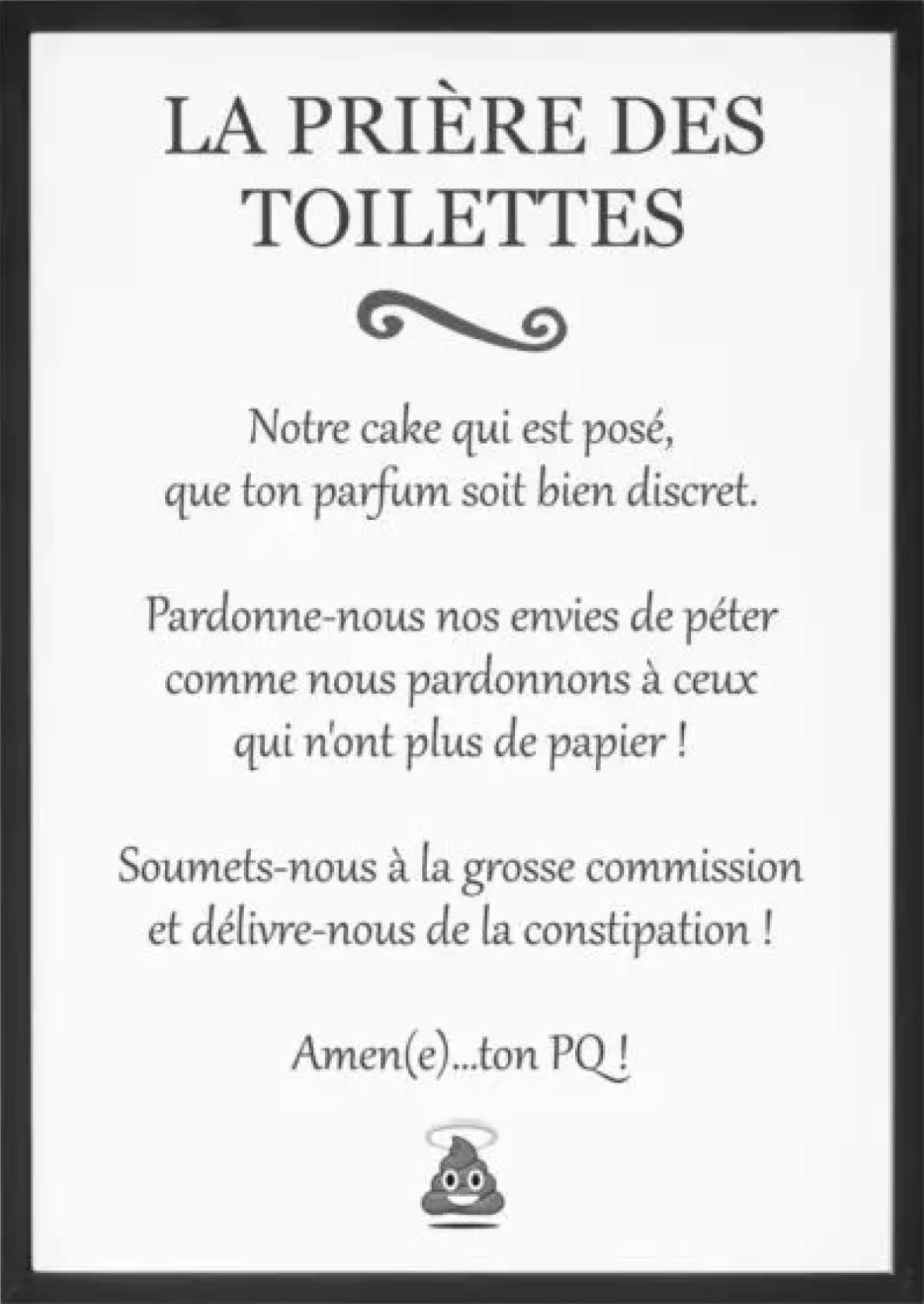 LA PRIÈRE DES TOILETTES

Notre cake qui est posé,
que ton parfum soit bien discret.

Pardonne-nous nos envies de péter
comme nous pardonnons à ceux
qui n'ont plus de papier !

Soumets-nous à la grosse commission
et délivre-nous de la constipation !

Amen(e)...ton PQ !